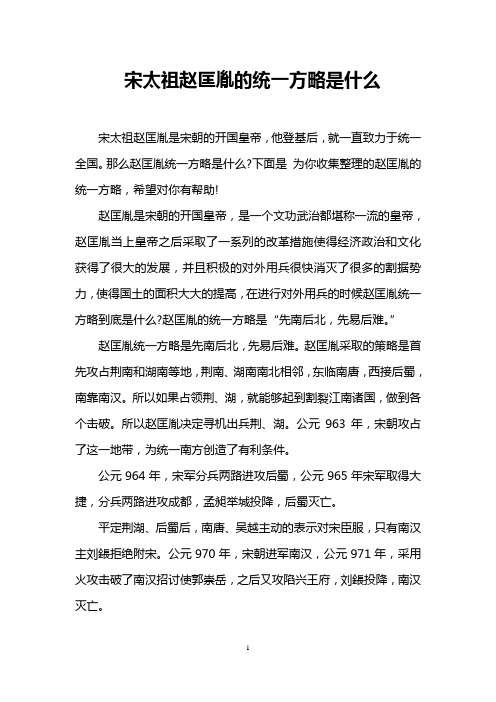 宋太祖赵匡胤的统一方略是什么

宋太祖赵匡胤是宋朝的开国皇帝，他登基后，就一直致力于统一全国。那么赵匡胤统一方略是什么?下面是 为你收集整理的赵匡胤的统一方略，希望对你有帮助!

赵匡胤是宋朝的开国皇帝，是一个文功武治都堪称一流的皇帝，赵匡胤当上皇帝之后采取了一系列的改革措施使得经济政治和文化获得了很大的发展，并且积极的对外用兵很快消灭了很多的割据势力，使得国土的面积大大的提高，在进行对外用兵的时候赵匡胤统一方略到底是什么?赵匡胤的统一方略是“先南后北，先易后难。”

赵匡胤统一方略是先南后北，先易后难。赵匡胤采取的策略是首先攻占荆南和湖南等地，荆南、湖南南北相邻，东临南唐，西接后蜀，南靠南汉。所以如果占领荆、湖，就能够起到割裂江南诸国，做到各个击破。所以赵匡胤决定寻机出兵荆、湖。公元 963 年，宋朝攻占了这一地带，为统一南方创造了有利条件。

公元 964 年，宋军分兵两路进攻后蜀，公元 965 年宋军取得大捷，分兵两路进攻成都，孟昶举城投降，后蜀灭亡。

平定荆湖、后蜀后，南唐、吴越主动的表示对宋臣服，只有南汉主刘鋹拒绝附宋。公元 970 年，宋朝进军南汉，公元 971 年，采用火攻击破了南汉招讨使郭崇岳，之后又攻陷兴王府，刘鋹投降，南汉灭亡。

1